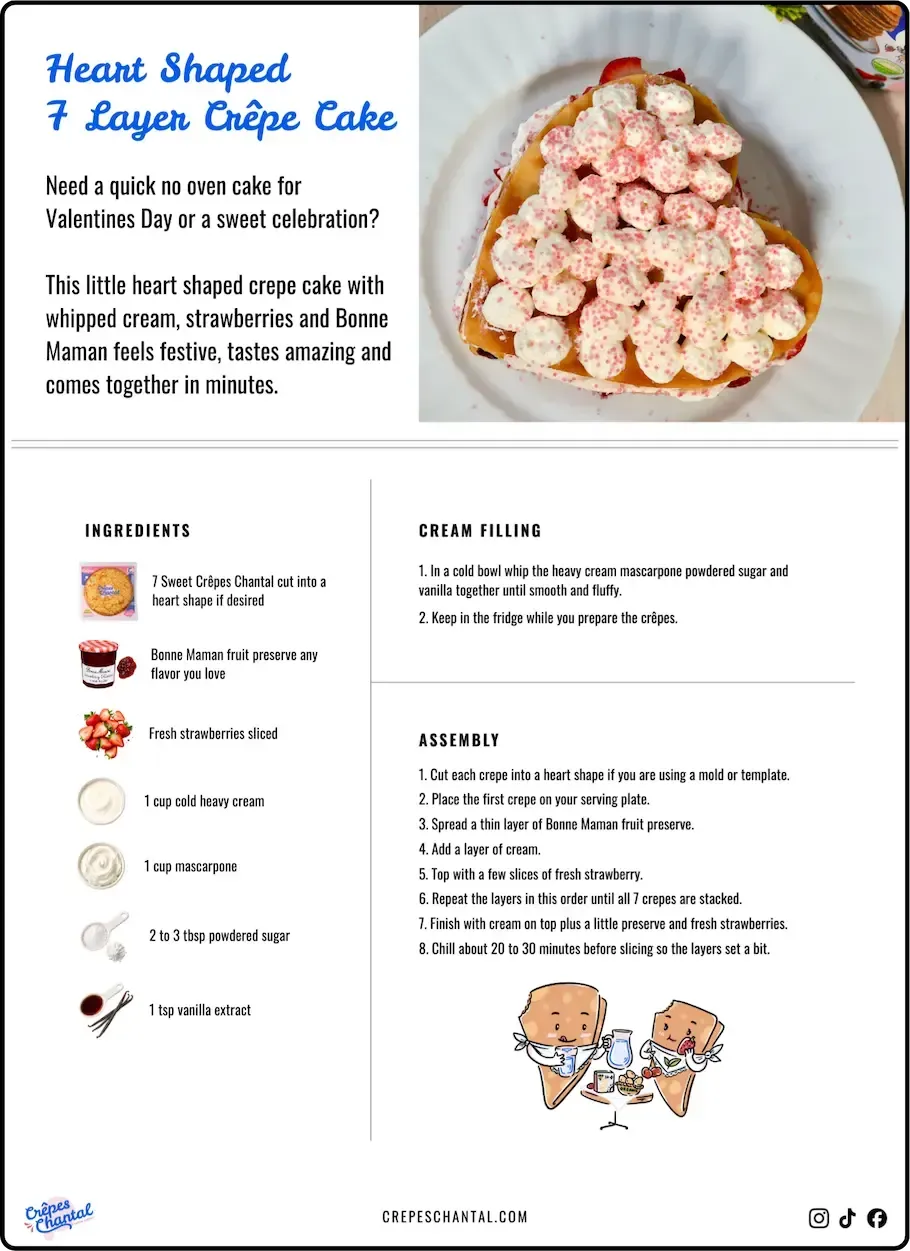 Heart Shaped
7 Layer Crêpe Cake

Need a quick no oven cake for Valentines Day or a sweet celebration?

This little heart shaped crepe cake with whipped cream, strawberries and Bonne Maman feels festive, tastes amazing and comes together in minutes.

INGREDIENTS

7 Sweet Crêpes Chantal cut into a heart shape if desired

Bonne Maman fruit preserve any flavor you love

Fresh strawberries sliced

1 cup cold heavy cream

1 cup mascarpone

2 to 3 tbsp powdered sugar

1 tsp vanilla extract

CREAM FILLING

1. In a cold bowl whip the heavy cream mascarpone powdered sugar and vanilla together until smooth and fluffy.

2. Keep in the fridge while you prepare the crêpes.

ASSEMBLY

1. Cut each crepe into a heart shape if you are using a mold or template.
2. Place the first crepe on your serving plate.
3. Spread a thin layer of Bonne Maman fruit preserve.
4. Add a layer of cream.
5. Top with a few slices of fresh strawberry.
6. Repeat the layers in this order until all 7 crepes are stacked.
7. Finish with cream on top plus a little preserve and fresh strawberries.
8. Chill about 20 to 30 minutes before slicing so the layers set a bit.

Crêpes Chantal

CREPESCHANTAL.COM